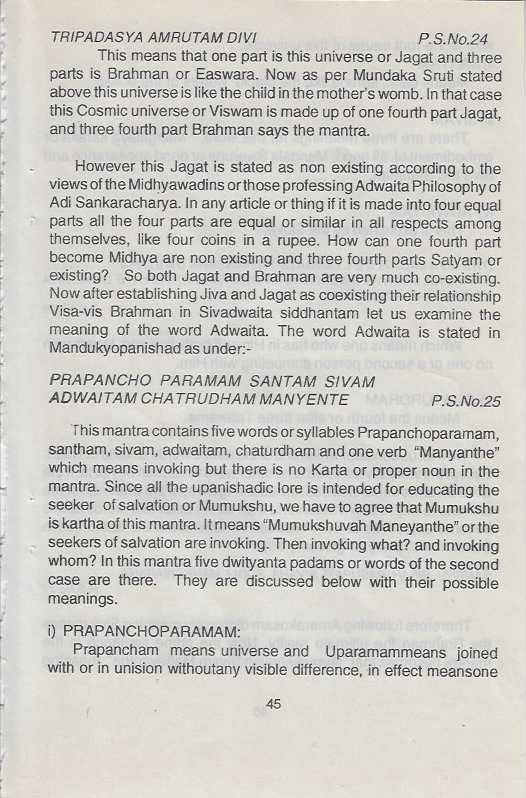 TRIPADASYA AMRUTAM DIVI P.S.No.24

This means that one part is this universe or Jagat and three parts is Brahman or Easwara. Now as per Mundaka Sruti stated above this universe is like the child in the mother's womb. In that case this Cosmic universe or Viswam is made up of one fourth part Jagat, and three fourth part Brahman says the mantra.

However this Jagat is stated as non existing according to the views of the Midhyawadins or those professing Adwaita Philosophy of Adi Sankaracharya. In any article or thing if it is made into four equal parts all the four parts are equal or similar in all respects among themselves, like four coins in a rupee. How can one fourth part become Midhya are non existing and three fourth parts Satyam or existing? So both Jagat and Brahman are very much co-existing. Now after establishing Jiva and Jagat as coexisting their relationship Visa-vis Brahman in Sivadwaita siddhantam let us examine the meaning of the word Adwaita. The word Adwaita is stated in Mandukyopanishad as under:-

PRAPANCHO PARAMAM SANTAM SIVAM
ADWAITAM CHATRUDHAM MANYENTE P.S.No.25

This mantra contains five words or syllables Prapanchoparamam, santham, sivam, adwaitam, chaturdham and one verb "Manyanthe" which means invoking but there is no Karta or proper noun in the mantra. Since all the upanishadic lore is intended for educating the seeker of salvation or Mumukshu, we have to agree that Mumukshu is kartha of this mantra. It means "Mumukshuvah Maneyanthe" or the seekers of salvation are invoking. Then invoking what? and invoking whom? In this mantra five dwityanta padams or words of the second case are there. They are discussed below with their possible meanings.

i) PRAPANCHOPARAMAM:

Prapancham means universe and Uparamammeans joined with or in unision withoutany visible difference, in effect meansone

45